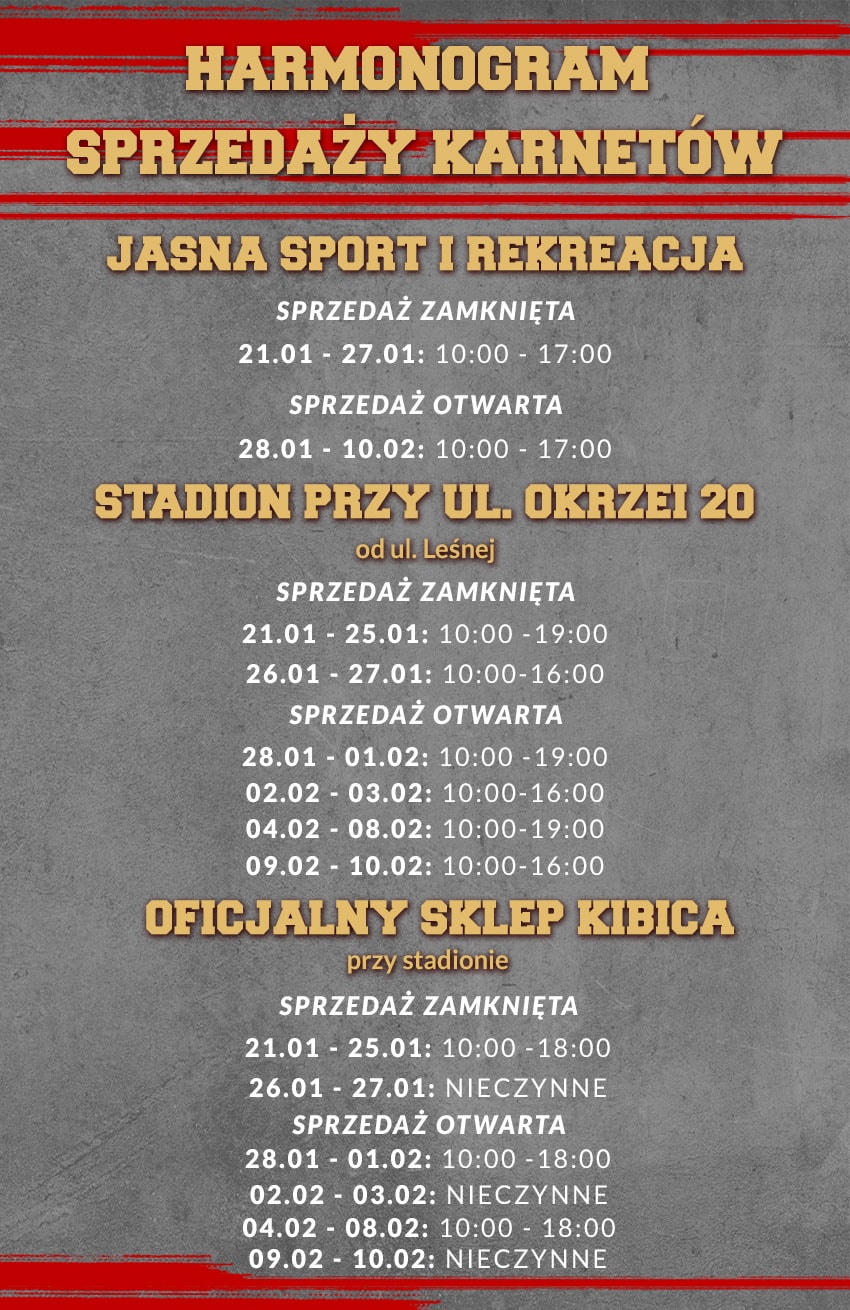 HARMONOGRAM
SPRZEDAŻY KARNETÓW

JASNA SPORT I REKREACJA

SPRZEDAŻ ZAMKNIĘTA

21.01 - 27.01: 10:00 - 17:00

SPRZEDAŻ OTWARTA

28.01 - 10.02: 10:00 - 17:00

STADION PRZY UL. OKRZEI 20

od ul. Leśnej

SPRZEDAŻ ZAMKNIĘTA

21.01 - 25.01: 10:00 -19:00

26.01 - 27.01: 10:00-16:00

SPRZEDAŻ OTWARTA

28.01 - 01.02: 10:00 -19:00
02.02 - 03.02: 10:00-16:00
04.02 - 08.02: 10:00-19:00
09.02 - 10.02: 10:00-16:00

OFICJALNY SKLEP KIBICA

przy stadionie

SPRZEDAŻ ZAMKNIĘTA

21.01 - 25.01: 10:00 -18:00

26.01 - 27.01: NIECZYNNE

SPRZEDAŻ OTWARTA

28.01 - 01.02: 10:00 -18:00
02.02 - 03.02: NIECZYNNE
04.02 - 08.02: 10:00 - 18:00
09.02 - 10.02: NIECZYNNE